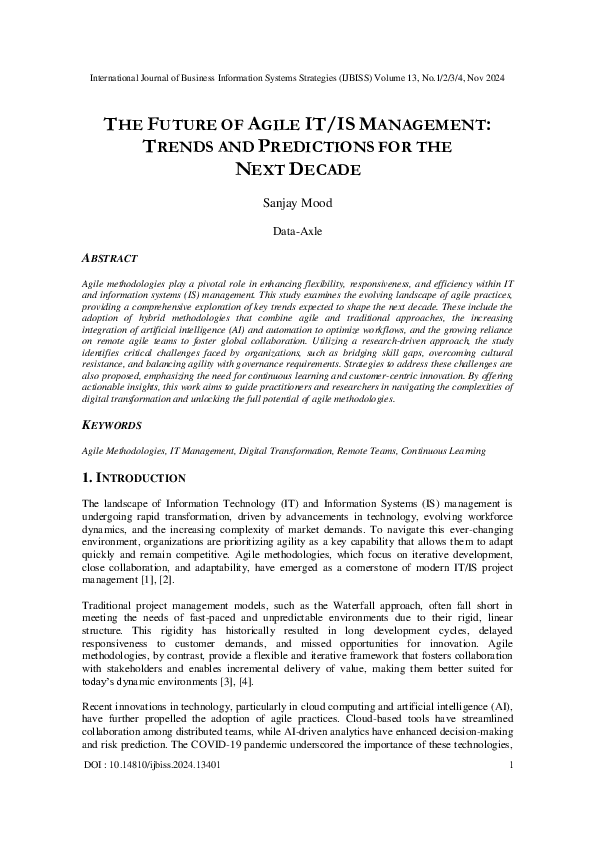 International Journal of Business Information Systems Strategies (IJBISS) Volume 13, No.1/2/3/4, Nov 2024

THE FUTURE OF AGILE IT/IS MANAGEMENT: TRENDS AND PREDICTIONS FOR THE NEXT DECADE

Sanjay Mood

Data-Axle

ABSTRACT

Agile methodologies play a pivotal role in enhancing flexibility, responsiveness, and efficiency within IT and information systems (IS) management. This study examines the evolving landscape of agile practices, providing a comprehensive exploration of key trends expected to shape the next decade. These include the adoption of hybrid methodologies that combine agile and traditional approaches, the increasing integration of artificial intelligence (AI) and automation to optimize workflows, and the growing reliance on remote agile teams to foster global collaboration. Utilizing a research-driven approach, the study identifies critical challenges faced by organizations, such as bridging skill gaps, overcoming cultural resistance, and balancing agility with governance requirements. Strategies to address these challenges are also proposed, emphasizing the need for continuous learning and customer-centric innovation. By offering actionable insights, this work aims to guide practitioners and researchers in navigating the complexities of digital transformation and unlocking the full potential of agile methodologies.

KEYWORDS

Agile Methodologies, IT Management, Digital Transformation, Remote Teams, Continuous Learning

1. INTRODUCTION

The landscape of Information Technology (IT) and Information Systems (IS) management is undergoing rapid transformation, driven by advancements in technology, evolving workforce dynamics, and the increasing complexity of market demands. To navigate this ever-changing environment, organizations are prioritizing agility as a key capability that allows them to adapt quickly and remain competitive. Agile methodologies, which focus on iterative development, close collaboration, and adaptability, have emerged as a cornerstone of modern IT/IS project management [1], [2].

Traditional project management models, such as the Waterfall approach, often fall short in meeting the needs of fast-paced and unpredictable environments due to their rigid, linear structure. This rigidity has historically resulted in long development cycles, delayed responsiveness to customer demands, and missed opportunities for innovation. Agile methodologies, by contrast, provide a flexible and iterative framework that fosters collaboration with stakeholders and enables incremental delivery of value, making them better suited for today's dynamic environments [3], [4].

Recent innovations in technology, particularly in cloud computing and artificial intelligence (AI), have further propelled the adoption of agile practices. Cloud-based tools have streamlined collaboration among distributed teams, while AI-driven analytics have enhanced decision-making and risk prediction. The COVID-19 pandemic underscored the importance of these technologies,

DOI : 10.14810/ijbiss.2024.13401 1